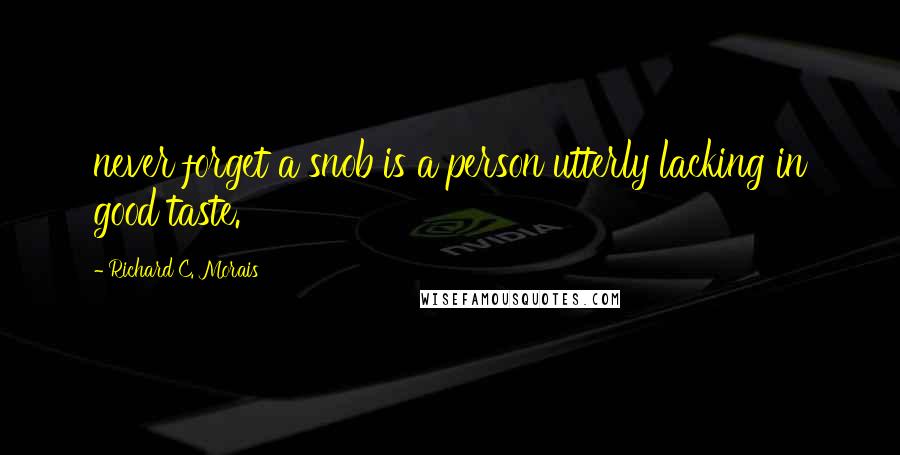 never forget a snob is a person utterly lacking in good taste.

- Richard C. Morais

NVIDIA

WISEFAMOUSQUOTES.COM